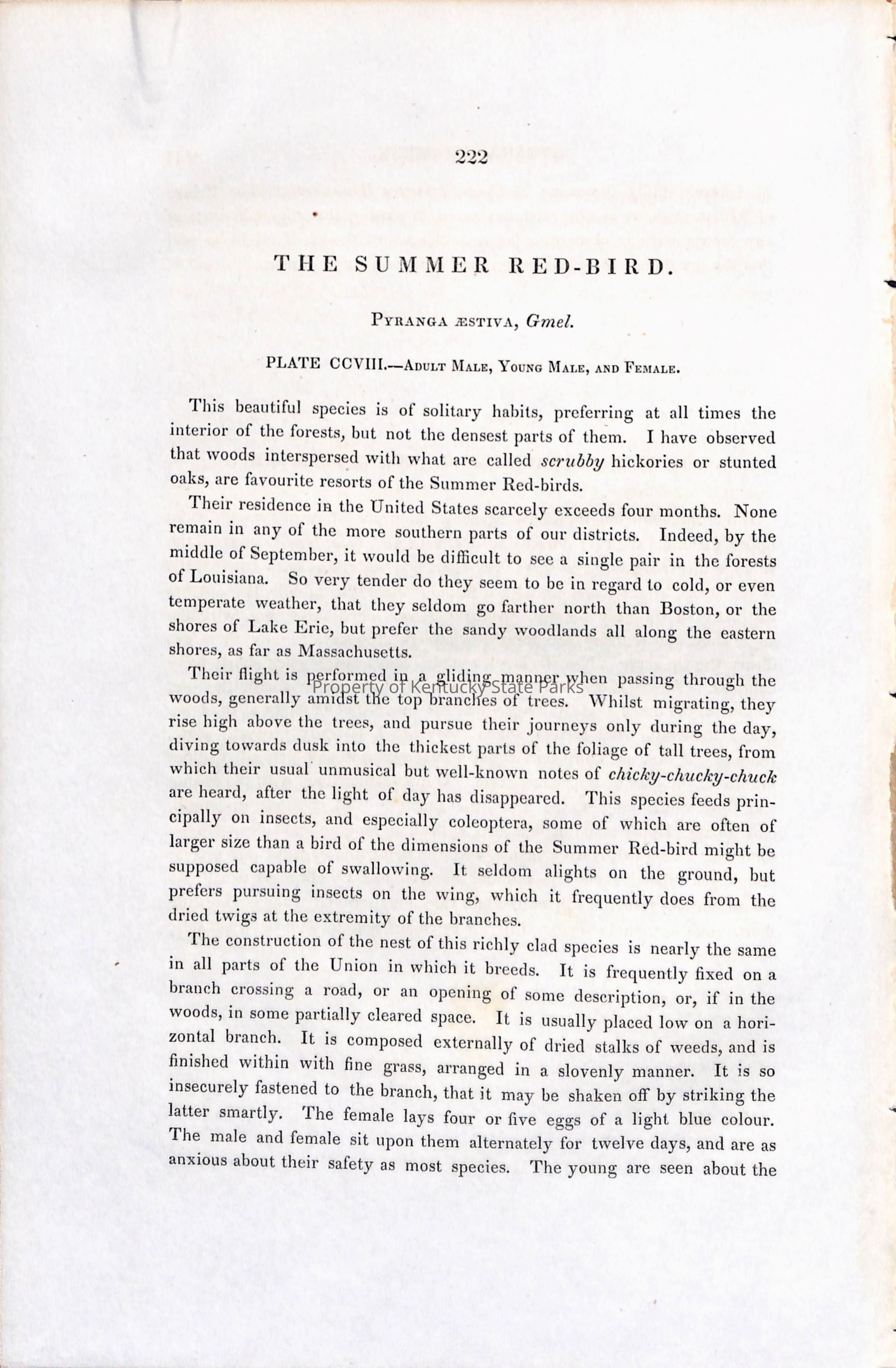 222

THE SUMMER RED-BIRD.

Pyranga æstiva, Gmel.

PLATE CCVIII.—Adult Male, Young Male, and Female.

This beautiful species is of solitary habits, preferring at all times the interior of the forests, but not the densest parts of them. I have observed that woods interspersed with what are called scrubby hickories or stunted oaks, are favourite resorts of the Summer Red-birds.

Their residence in the United States scarcely exceeds four months. None remain in any of the more southern parts of our districts. Indeed, by the middle of September, it would be difficult to see a single pair in the forests of Louisiana. So very tender do they seem to be in regard to cold, or even temperate weather, that they seldom go farther north than Boston, or the shores of Lake Erie, but prefer the sandy woodlands all along the eastern shores, as far as Massachusetts.

Their flight is performed in a gliding manner when passing through the woods, generally amidst the top branches of trees. Whilst migrating, they rise high above the trees, and pursue their journeys only during the day, diving towards dusk into the thickest parts of the foliage of tall trees, from which their usual unmusical but well-known notes of chicky-chucky-chuck are heard, after the light of day has disappeared. This species feeds principally on insects, and especially coleoptera, some of which are often of larger size than a bird of the dimensions of the Summer Red-bird might be supposed capable of swallowing. It seldom alights on the ground, but prefers pursuing insects on the wing, which it frequently does from the dried twigs at the extremity of the branches.

The construction of the nest of this richly clad species is nearly the same in all parts of the Union in which it breeds. It is frequently fixed on a branch crossing a road, or an opening of some description, or, if in the woods, in some partially cleared space. It is usually placed low on a horizontal branch. It is composed externally of dried stalks of weeds, and is finished within with fine grass, arranged in a slovenly manner. It is so insecurely fastened to the branch, that it may be shaken off by striking the latter smartly. The female lays four or five eggs of a light blue colour. The male and female sit upon them alternately for twelve days, and are as anxious about their safety as most species. The young are seen about the

Property of Kentucky State Parks